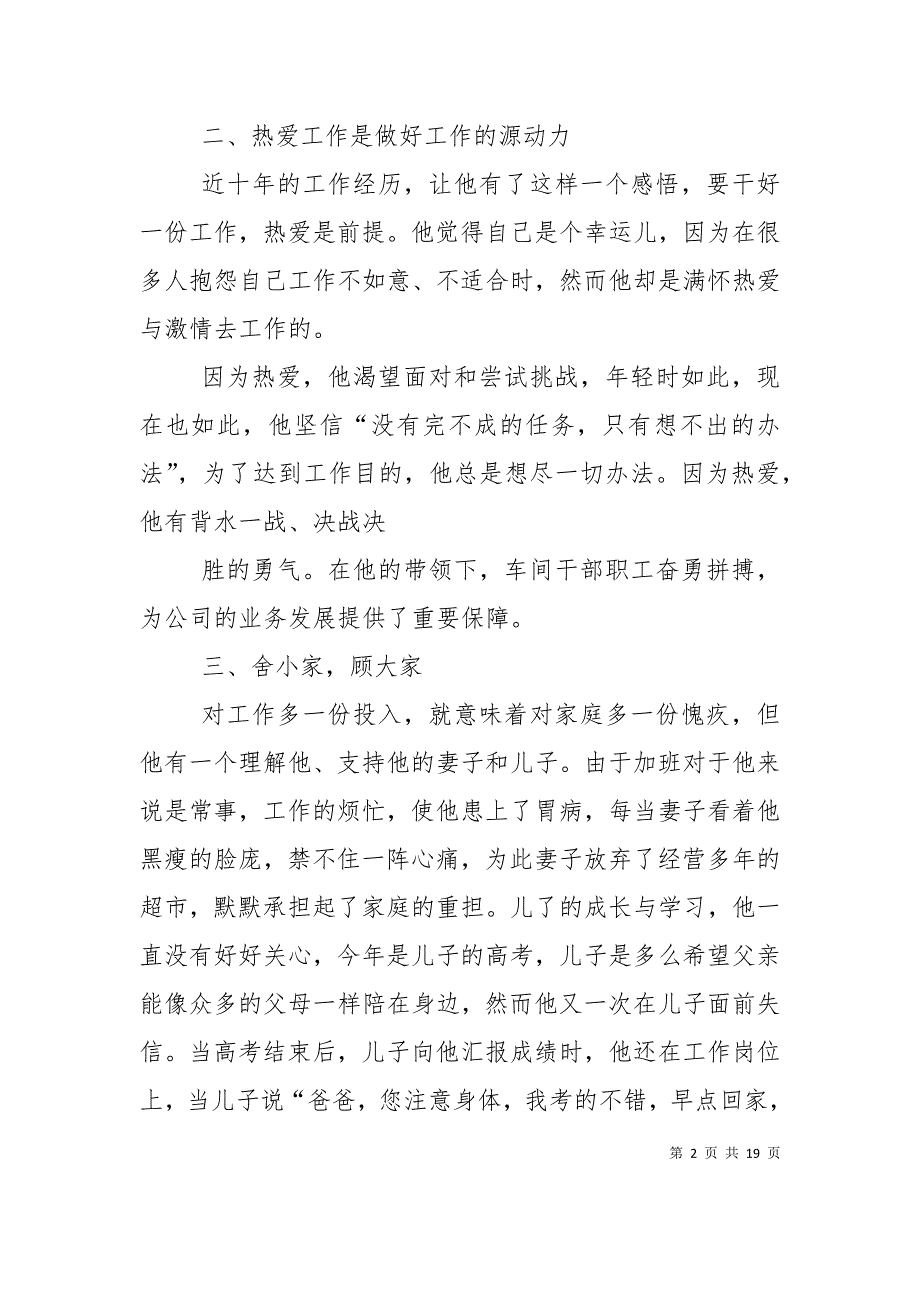 二、热爱工作是做好工作的源动力

近十年的工作经历，让他有了这样一个感悟，要干好一份工作，热爱是前提。他觉得自己是个幸运儿，因为在很多人抱怨自己工作不如意、不适合时，然而他却是满怀热爱与激情去工作的。

因为热爱，他渴望面对和尝试挑战，年轻时如此，现在也如此，他坚信“没有完不成的任务，只有想不出的办法”，为了达到工作目的，他总是想尽一切办法。因为热爱，他有背水一战、决战决

胜的勇气。在他的带领下，车间干部职工奋勇拼搏，为公司的业务发展提供了重要保障。

三、舍小家，顾大家

对工作多一份投入，就意味着对家庭多一份愧疚，但他有一个理解他、支持他的妻子和儿子。由于加班对于他来说是常事，工作的烦忙，使他患上了胃病，每当妻子看着他黑瘦的脸庞，禁不住一阵心痛，为此妻子放弃了经营多年的超市，默默承担起了家庭的重担。儿了的成长与学习，他一直没有好好关心，今年是儿子的高考，儿子是多么希望父亲能像众多的父母一样陪在身边，然而他又一次在儿子面前失信。当高考结束后，儿子向他汇报成绩时，他还在工作岗位上，当儿子说“爸爸，您注意身体，我考的不错，早点回家，

第 2 页 共 19 页